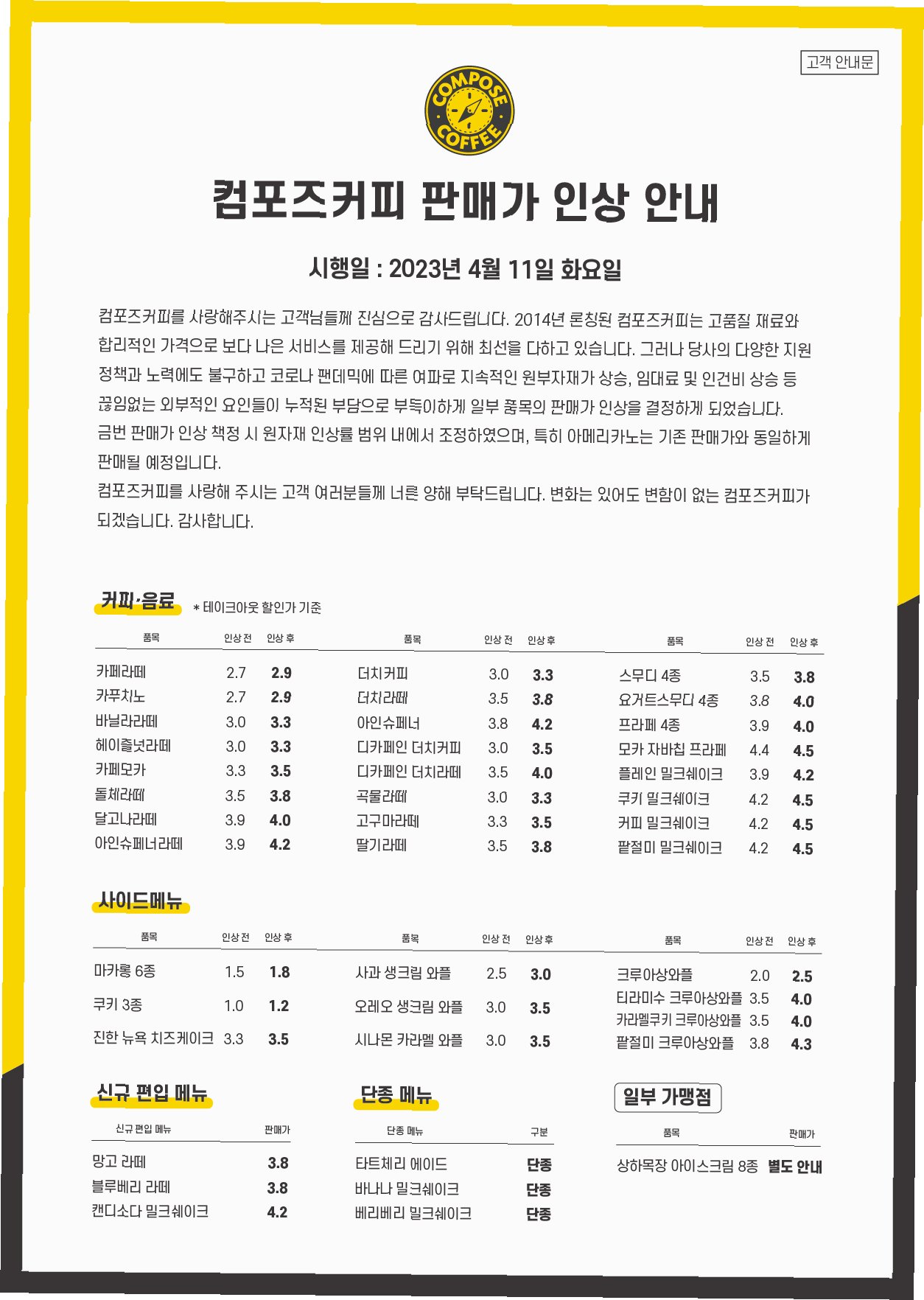 고객 안내문

COMPOSE COFFEE

컴포즈커피 판매가 인상 안내

시행일 : 2023년 4월 11일 화요일

컴포즈커피를 사랑해주시는 고객님들께 진심으로 감사드립니다. 2014년 론칭된 컴포즈커피는 고품질 재료와 합리적인 가격으로 보다 나은 서비스를 제공해 드리기 위해 최선을 다하고 있습니다. 그러나 당사의 다양한 지원 정책과 노력에도 불구하고 코로나 팬데믹에 따른 여파로 지속적인 원부자재가 상승, 임대료 및 인건비 상승 등 끊임없는 외부적인 요인들이 누적된 부담으로 부득이하게 일부 품목의 판매가 인상을 결정하게 되었습니다.
금번 판매가 인상 책정 시 원자재 인상률 범위 내에서 조정하였으며, 특히 아메리카노는 기존 판매가와 동일하게 판매될 예정입니다.
컴포즈커피를 사랑해 주시는 고객 여러분들께 너른 양해 부탁드립니다. 변화는 있어도 변함이 없는 컴포즈커피가 되겠습니다. 감사합니다.

커피·음료 * 테이크아웃 할인가 기준

| 품목 | 인상 전 | 인상 후 |
|---|---|---|
| 카페라떼 | 2.7 | 2.9 |
| 카푸치노 | 2.7 | 2.9 |
| 바닐라라떼 | 3.0 | 3.3 |
| 헤이즐넛라떼 | 3.0 | 3.3 |
| 카페모카 | 3.3 | 3.5 |
| 돌체라떼 | 3.5 | 3.8 |
| 달고나라떼 | 3.9 | 4.0 |
| 아인슈페너라떼 | 3.9 | 4.2 |

| 품목 | 인상 전 | 인상 후 |
|---|---|---|
| 더치커피 | 3.0 | 3.3 |
| 더치라떼 | 3.5 | 3.8 |
| 아인슈페너 | 3.8 | 4.2 |
| 디카페인 더치커피 | 3.0 | 3.5 |
| 디카페인 더치라떼 | 3.5 | 4.0 |
| 곡물라떼 | 3.0 | 3.3 |
| 고구마라떼 | 3.3 | 3.5 |
| 딸기라떼 | 3.5 | 3.8 |

| 품목 | 인상 전 | 인상 후 |
|---|---|---|
| 스무디 4종 | 3.5 | 3.8 |
| 요거트스무디 4종 | 3.8 | 4.0 |
| 프라페 4종 | 3.9 | 4.0 |
| 모카 자바칩 프라페 | 4.4 | 4.5 |
| 플레인 밀크쉐이크 | 3.9 | 4.2 |
| 쿠키 밀크쉐이크 | 4.2 | 4.5 |
| 커피 밀크쉐이크 | 4.2 | 4.5 |
| 팥절미 밀크쉐이크 | 4.2 | 4.5 |

사이드메뉴

| 품목 | 인상 전 | 인상 후 |
|---|---|---|
| 마카롱 6종 | 1.5 | 1.8 |
| 쿠키 3종 | 1.0 | 1.2 |
| 진한 뉴욕 치즈케이크 | 3.3 | 3.5 |

| 품목 | 인상 전 | 인상 후 |
|---|---|---|
| 사과 생크림 와플 | 2.5 | 3.0 |
| 오레오 생크림 와플 | 3.0 | 3.5 |
| 시나몬 카라멜 와플 | 3.0 | 3.5 |

| 품목 | 인상 전 | 인상 후 |
|---|---|---|
| 크루아상와플 | 2.0 | 2.5 |
| 티라미수 크루아상와플 | 3.5 | 4.0 |
| 카라멜쿠키 크루아상와플 | 3.5 | 4.0 |
| 팥절미 크루아상와플 | 3.8 | 4.3 |

신규 편입 메뉴

| 신규 편입 메뉴 | 판매가 |
|---|---|
| 망고 라떼 | 3.8 |
| 블루베리 라떼 | 3.8 |
| 캔디소다 밀크쉐이크 | 4.2 |

단종 메뉴

| 단종 메뉴 | 구분 |
|---|---|
| 타트체리 에이드 | 단종 |
| 바나나 밀크쉐이크 | 단종 |
| 베리베리 밀크쉐이크 | 단종 |

일부 가맹점

| 품목 | 판매가 |
|---|---|
| 상하목장 아이스크림 8종 | 별도 안내 |